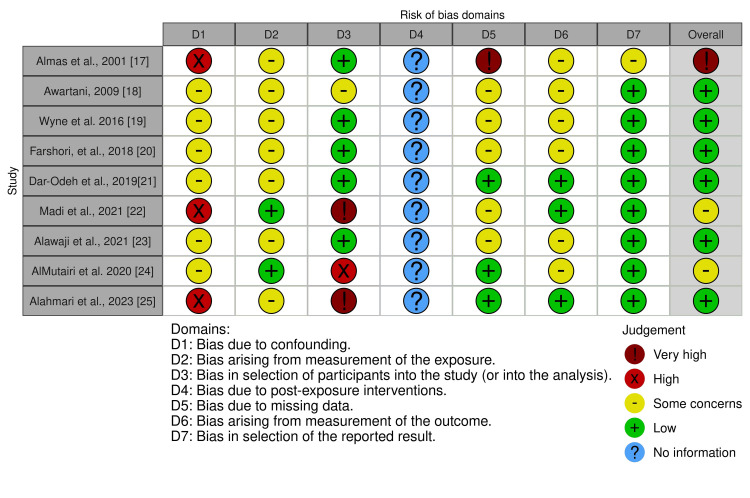 Risk of bias domains

Study

| | D1 | D2 | D3 | D4 | D5 | D6 | D7 | Overall |
|---|---|---|---|---|---|---|---|---|
| Almas et al., 2001 [17] | X | - | + | ? | ! | - | - | ! |
| Awartani, 2009 [18] | - | - | - | ? | - | - | + | + |
| Wyne et al. 2016 [19] | - | - | + | ? | - | - | + | + |
| Farshori, et al., 2018 [20] | - | - | + | ? | - | - | + | + |
| Dar-Odeh et al., 2019[21] | - | - | + | ? | + | + | + | + |
| Madi et al., 2021 [22] | X | + | ! | ? | - | + | + | - |
| Alawaji et al., 2021 [23] | - | - | + | ? | - | - | + | + |
| AlMutairi et al. 2020 [24] | - | + | X | ? | + | - | + | - |
| Alahmari et al., 2023 [25] | X | - | ! | ? | + | + | + | + |

Domains:
D1: Bias due to confounding.
D2: Bias arising from measurement of the exposure.
D3: Bias in selection of participants into the study (or into the analysis).
D4: Bias due to post-exposure interventions.
D5: Bias due to missing data.
D6: Bias arising from measurement of the outcome.
D7: Bias in selection of the reported result.

Judgement
! Very high
X High
- Some concerns
+ Low
? No information